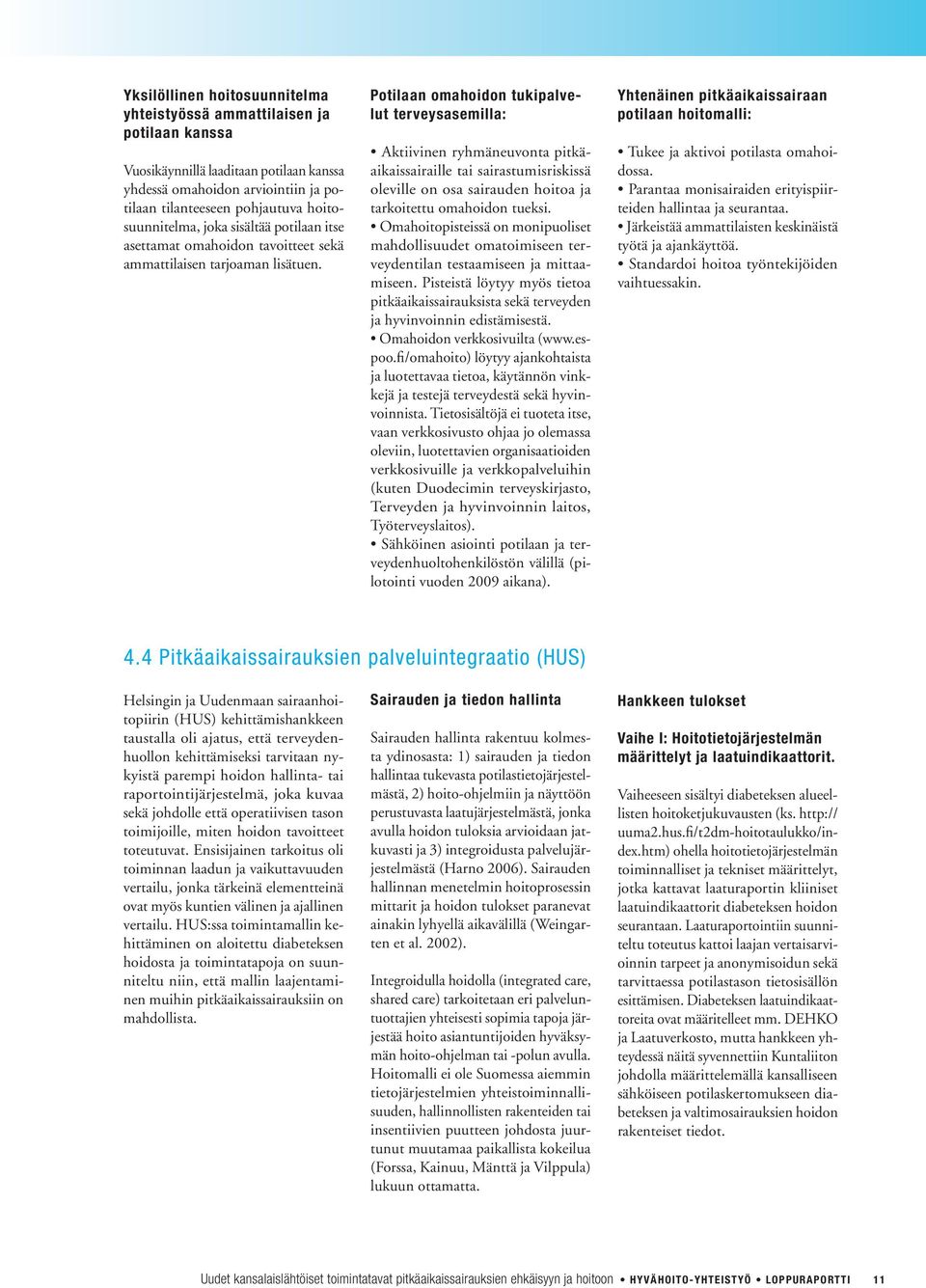 Yksilöllinen hoitosuunnitelma yhteistyössä ammattilaisen ja potilaan kanssa

Vuosikäynnillä laaditaan potilaan kanssa yhdessä omahoidon arviointiin ja potilaan tilanteeseen pohjautuva hoitosuunnitelma, joka sisältää potilaan itse asettamat omahoidon tavoitteet sekä ammattilaisen tarjoaman lisätuen.

Potilaan omahoidon tukipalvelut terveysasemilla:

• Aktiivinen ryhmäneuvonta pitkäaikaissairaille tai sairastumisriskissä oleville on osa sairauden hoitoa ja tarkoitettu omahoidon tueksi.
• Omahoitopisteissä on monipuoliset mahdollisuudet omatoimiseen terveydentilan testaamiseen ja mittaamiseen. Pisteistä löytyy myös tietoa pitkäaikaissairauksista sekä terveyden ja hyvinvoinnin edistämisestä.
• Omahoidon verkkosivuilta (www.espoo.fi/omahoito) löytyy ajankohtaista ja luotettavaa tietoa, käytännön vinkkejä ja testejä terveydestä sekä hyvinvoinnista. Tietosisältöjä ei tuoteta itse, vaan verkkosivusto ohjaa jo olemassa oleviin, luotettavien organisaatioiden verkkosivuille ja verkkopalveluihin (kuten Duodecimin terveyskirjasto, Terveyden ja hyvinvoinnin laitos, Työterveyslaitos).
• Sähköinen asiointi potilaan ja terveydenhuoltohenkilöstön välillä (pilotointi vuoden 2009 aikana).

Yhtenäinen pitkäaikaissairaan potilaan hoitomalli:

• Tukee ja aktivoi potilasta omahoidossa.
• Parantaa monisairaiden erityispiirteiden hallintaa ja seurantaa.
• Järkeistää ammattilaisten keskinäistä työtä ja ajankäyttöä.
• Standardoi hoitoa työntekijöiden vaihtuessakin.

4.4 Pitkäaikaissairauksien palveluintegraatio (HUS)

Helsingin ja Uudenmaan sairaanhoitopiirin (HUS) kehittämishankkeen taustalla oli ajatus, että terveydenhuollon kehittämiseksi tarvitaan nykyistä parempi hoidon hallinta- tai raportointijärjestelmä, joka kuvaa sekä johdolle että operatiivisen tason toimijoille, miten hoidon tavoitteet toteutuvat. Ensisijainen tarkoitus oli toiminnan laadun ja vaikuttavuuden vertailu, jonka tärkeinä elementteinä ovat myös kuntien välinen ja ajallinen vertailu. HUS:ssa toimintamallin kehittäminen on aloitettu diabeteksen hoidosta ja toimintatapoja on suunniteltu niin, että mallin laajentaminen muihin pitkäaikaissairauksiin on mahdollista.

Sairauden ja tiedon hallinta

Sairauden hallinta rakentuu kolmesta ydinosasta: 1) sairauden ja tiedon hallintaa tukevasta potilastietojärjestelmästä, 2) hoito-ohjelmiin ja näyttöön perustuvasta laatujärjestelmästä, jonka avulla hoidon tuloksia arvioidaan jatkuvasti ja 3) integroidusta palvelujärjestelmästä (Harno 2006). Sairauden hallinnan menetelmin hoitoprosessin mittarit ja hoidon tulokset paranevat ainakin lyhyellä aikavälillä (Weingarten et al. 2002).

Integroidulla hoidolla (integrated care, shared care) tarkoitetaan eri palveluntuottajien yhteisesti sopimia tapoja järjestää hoito asiantuntijoiden hyväksymän hoito-ohjelman tai -polun avulla. Hoitomalli ei ole Suomessa aiemmin tietojärjestelmien yhteistoiminnallisuuden, hallinnollisten rakenteiden tai insentiivien puutteen johdosta juurtunut muutamaa paikallista kokeilua (Forssa, Kainuu, Mänttä ja Vilppula) lukuun ottamatta.

Hankkeen tulokset

Vaihe I: Hoitotietojärjestelmän määrittelyt ja laatuindikaattorit.

Vaiheeseen sisältyi diabeteksen alueellisten hoitoketjukuvausten (ks. http://uuma2.hus.fi/t2dm-hoitotaulukko/index.htm) ohella hoitotietojärjestelmän toiminnalliset ja tekniset määrittelyt, jotka kattavat laaturaportin kliiniset laatuindikaattorit diabeteksen hoidon seurantaan. Laaturaportointiin suunniteltu toteutus kattoi laajan vertaisarvioinnin tarpeet ja anonymisoidun sekä tarvittaessa potilastason tietosisällön esittämisen. Diabeteksen laatuindikaattoreita ovat määritelleet mm. DEHKO ja Laatuverkosto, mutta hankkeen yhteydessä näitä syvennettiin Kuntaliiton johdolla määrittelemällä kansalliseen sähköiseen potilaskertomukseen diabeteksen ja valtimosairauksien hoidon rakenteiset tiedot.

Uudet kansalaislähtöiset toimintatavat pitkäaikaissairauksien ehkäisyyn ja hoitoon • HYVÄHOITO-YHTEISTYÖ • LOPPURAPORTTI 11